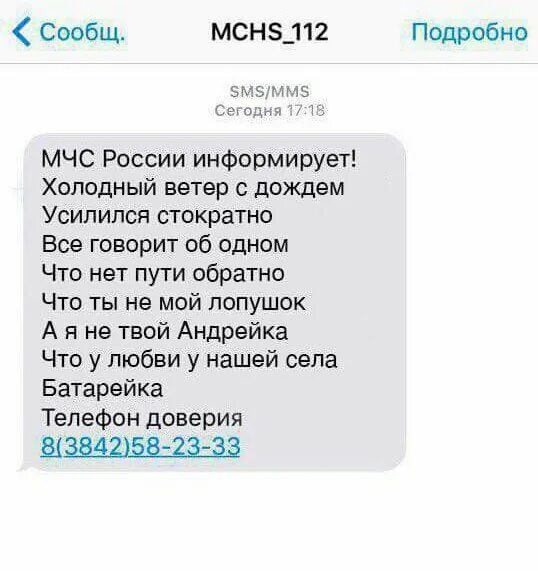 Сообщ. MCHS_112 Подробно

SMS/MMS
Сегодня 17:18

МЧС России информирует!
Холодный ветер с дождем
Усилился стократно
Все говорит об одном
Что нет пути обратно
Что ты не мой лопушок
А я не твой Андрейка
Что у любви у нашей села
Батарейка
Телефон доверия
8(3842)58-23-33